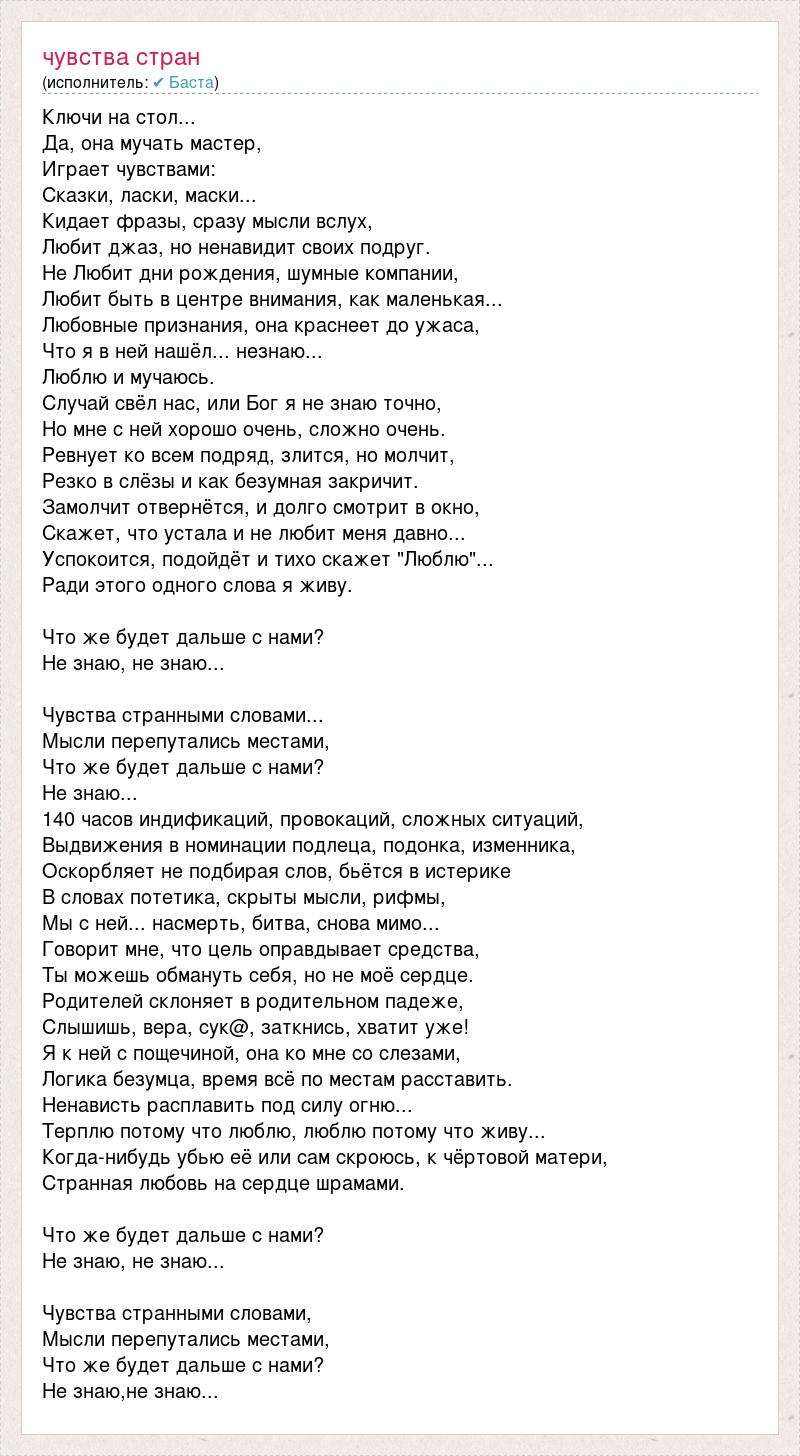 чувства стран
(исполнитель: ✔ Баста)

Ключи на стол...
Да, она мучать мастер,
Играет чувствами:
Сказки, ласки, маски...
Кидает фразы, сразу мысли вслух,
Любит джаз, но ненавидит своих подруг.
Не Любит дни рождения, шумные компании,
Любит быть в центре внимания, как маленькая...
Любовные признания, она краснеет до ужаса,
Что я в ней нашёл... незнаю...
Люблю и мучаюсь.
Случай свёл нас, или Бог я не знаю точно,
Но мне с ней хорошо очень, сложно очень.
Ревнует ко всем подряд, злится, но молчит,
Резко в слёзы и как безумная закричит.
Замолчит отвернётся, и долго смотрит в окно,
Скажет, что устала и не любит меня давно...
Успокоится, подойдёт и тихо скажет "Люблю"...
Ради этого одного слова я живу.

Что же будет дальше с нами?
Не знаю, не знаю...

Чувства странными словами...
Мысли перепутались местами,
Что же будет дальше с нами?
Не знаю...
140 часов индификаций, провокаций, сложных ситуаций,
Выдвижения в номинации подлеца, подонка, изменника,
Оскорбляет не подбирая слов, бьётся в истерике
В словах потетика, скрыты мысли, рифмы,
Мы с ней... насмерть, битва, снова мимо...
Говорит мне, что цель оправдывает средства,
Ты можешь обмануть себя, но не моё сердце.
Родителей склоняет в родительном падеже,
Слышишь, вера, сук@, заткнись, хватит уже!
Я к ней с пощечиной, она ко мне со слезами,
Логика безумца, время всё по местам расставить.
Ненависть расплавить под силу огню...
Терплю потому что люблю, люблю потому что живу...
Когда-нибудь убью её или сам скроюсь, к чёртовой матери,
Странная любовь на сердце шрамами.

Что же будет дальше с нами?
Не знаю, не знаю...

Чувства странными словами,
Мысли перепутались местами,
Что же будет дальше с нами?
Не знаю,не знаю...